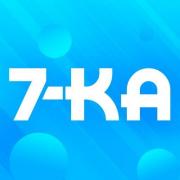 7-KA